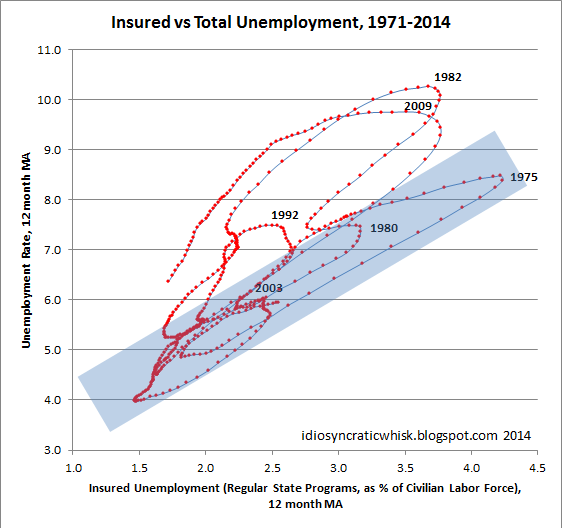 Insured vs Total Unemployment, 1971-2014

Unemployment Rate, 12 month MA

11.0
10.0
9.0
8.0
7.0
6.0
5.0
4.0
3.0

1982
2009
1975
1992
1980
2003

idiosyncraticwhisk.blogspot.com 2014

1.0 1.5 2.0 2.5 3.0 3.5 4.0 4.5

Insured Unemployment (Regular State Programs, as % of Civilian Labor Force), 12 month MA